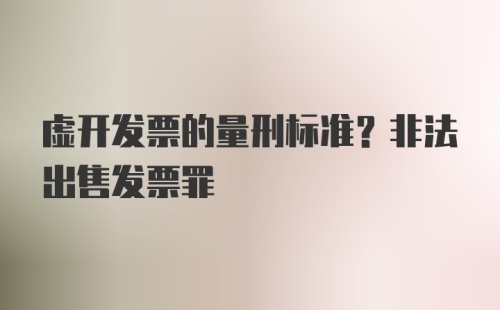 虚开发票的量刑标准？非法出售发票罪